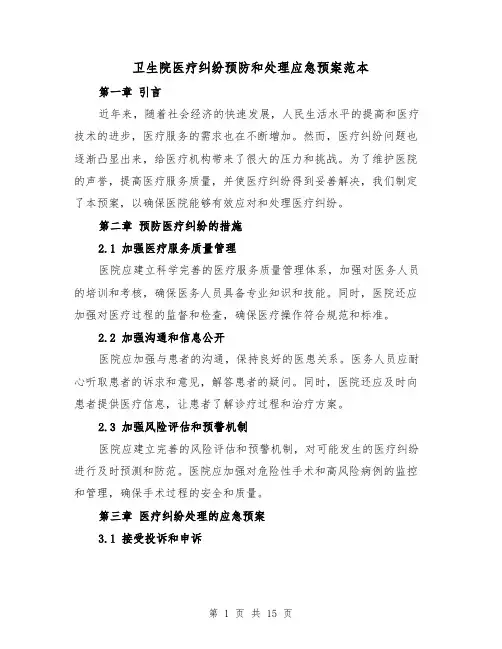 卫生院医疗纠纷预防和处理应急预案范本

第一章 引言

近年来，随着社会经济的快速发展，人民生活水平的提高和医疗技术的进步，医疗服务的需求也在不断增加。然而，医疗纠纷问题也逐渐凸显出来，给医疗机构带来了很大的压力和挑战。为了维护医院的声誉，提高医疗服务质量，并使医疗纠纷得到妥善解决，我们制定了本预案，以确保医院能够有效应对和处理医疗纠纷。

第二章 预防医疗纠纷的措施

2.1 加强医疗服务质量管理

医院应建立科学完善的医疗服务质量管理体系，加强对医务人员的培训和考核，确保医务人员具备专业知识和技能。同时，医院还应加强对医疗过程的监督和检查，确保医疗操作符合规范和标准。

2.2 加强沟通和信息公开

医院应加强与患者的沟通，保持良好的医患关系。医务人员应耐心听取患者的诉求和意见，解答患者的疑问。同时，医院还应及时向患者提供医疗信息，让患者了解诊疗过程和治疗方案。

2.3 加强风险评估和预警机制

医院应建立完善的风险评估和预警机制，对可能发生的医疗纠纷进行及时预测和防范。医院应加强对危险性手术和高风险病例的监控和管理，确保手术过程的安全和质量。

第三章 医疗纠纷处理的应急预案

3.1 接受投诉和申诉

第 1 页 共 15 页